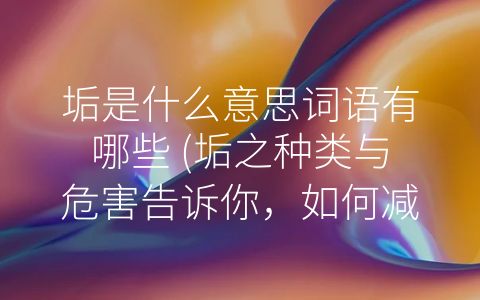 垢是什么意思词语有哪些 (垢之种类与危害告诉你，如何减